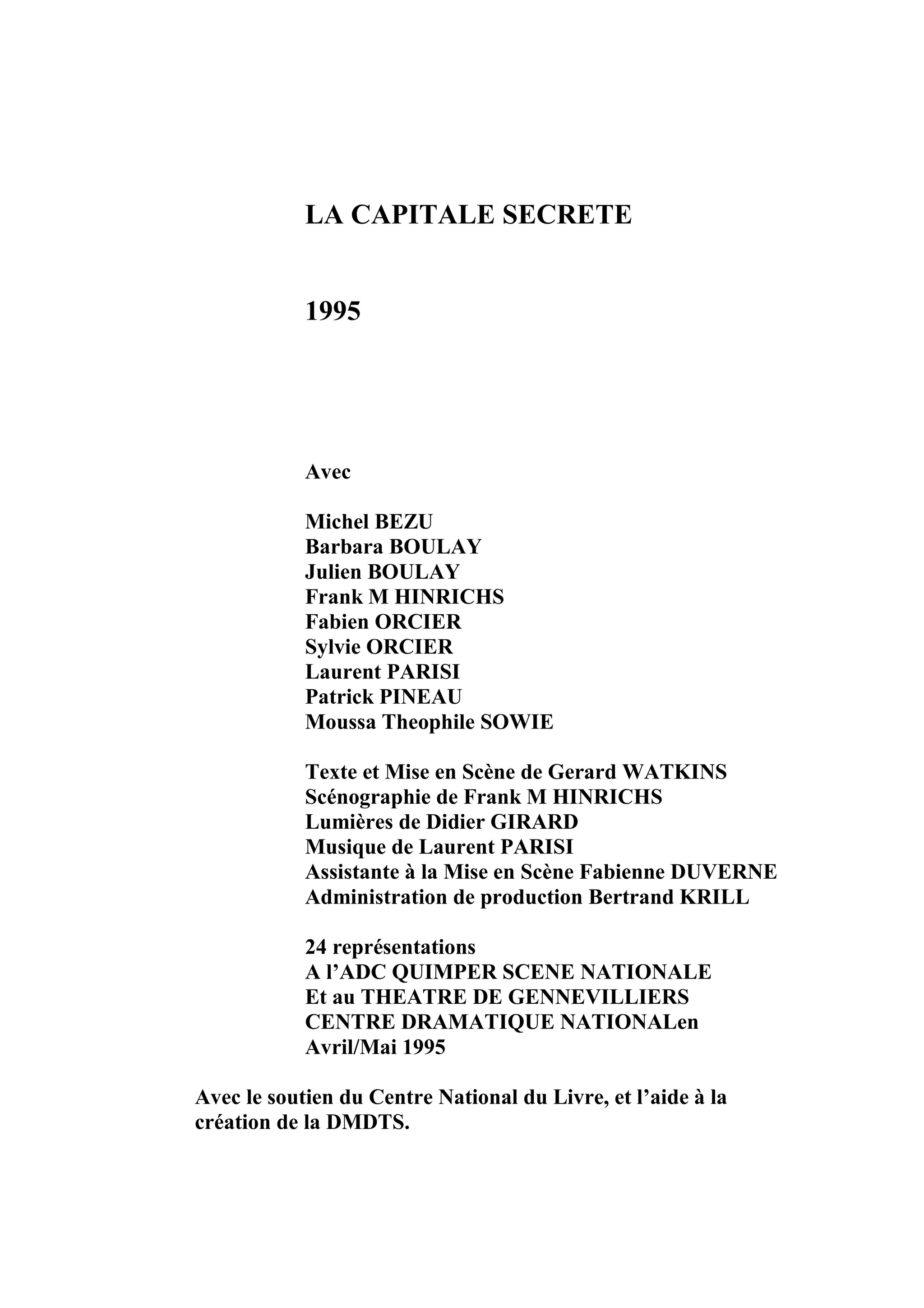 LA CAPITALE SECRETE

1995

Avec

Michel BEZU
Barbara BOULAY
Julien BOULAY
Frank M HINRICHS
Fabien ORCIER
Sylvie ORCIER
Laurent PARISI
Patrick PINEAU
Moussa Theophile SOWIE

Texte et Mise en Scène de Gerard WATKINS
Scénographie de Frank M HINRICHS
Lumières de Didier GIRARD
Musique de Laurent PARISI
Assistante à la Mise en Scène Fabienne DUVERNE
Administration de production Bertrand KRILL

24 représentations
A l'ADC QUIMPER SCENE NATIONALE
Et au THEATRE DE GENNEVILLIERS
CENTRE DRAMATIQUE NATIONALen
Avril/Mai 1995

Avec le soutien du Centre National du Livre, et l'aide à la création de la DMDTS.